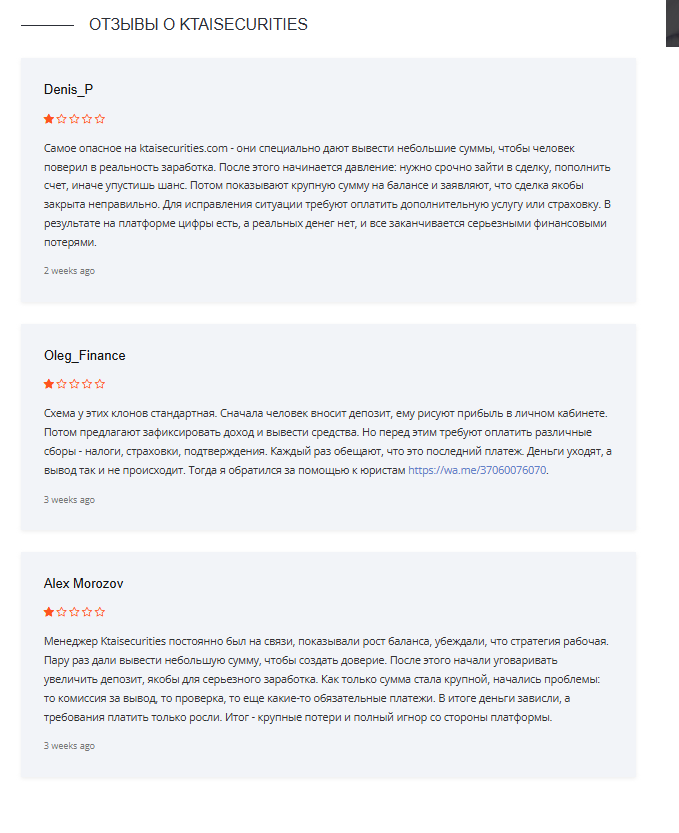 ОТЗЫВЫ О KTAISECURITIES

Denis_P

Самое опасное на ktaisecurities.com - они специально дают вывести небольшие суммы, чтобы человек поверил в реальность заработка. После этого начинается давление: нужно срочно зайти в сделку, пополнить счет, иначе упустишь шанс. Потом показывают крупную сумму на балансе и заявляют, что сделка якобы закрыта неправильно. Для исправления ситуации требуют оплатить дополнительную услугу или страховку. В результате на платформе цифры есть, а реальных денег нет, и все заканчивается серьезными финансовыми потерями.

2 weeks ago

Oleg_Finance

Схема у этих клонов стандартная. Сначала человек вносит депозит, ему рисуют прибыль в личном кабинете. Потом предлагают зафиксировать доход и вывести средства. Но перед этим требуют оплатить различные сборы - налоги, страховки, подтверждения. Каждый раз обещают, что это последний платеж. Деньги уходят, а вывод так и не происходит. Тогда я обратился за помощью к юристам https://wa.me/37060076070.

3 weeks ago

Alex Morozov

Менеджер Ktaisecurities постоянно был на связи, показывали рост баланса, убеждали, что стратегия рабочая. Пару раз дали вывести небольшую сумму, чтобы создать доверие. После этого начали уговаривать увеличить депозит, якобы для серьезного заработка. Как только сумма стала крупной, начались проблемы: то комиссия за вывод, то проверка, то еще какие-то обязательные платежи. В итоге деньги зависли, а требования платить только росли. Итог - крупные потери и полный игнор со стороны платформы.

3 weeks ago